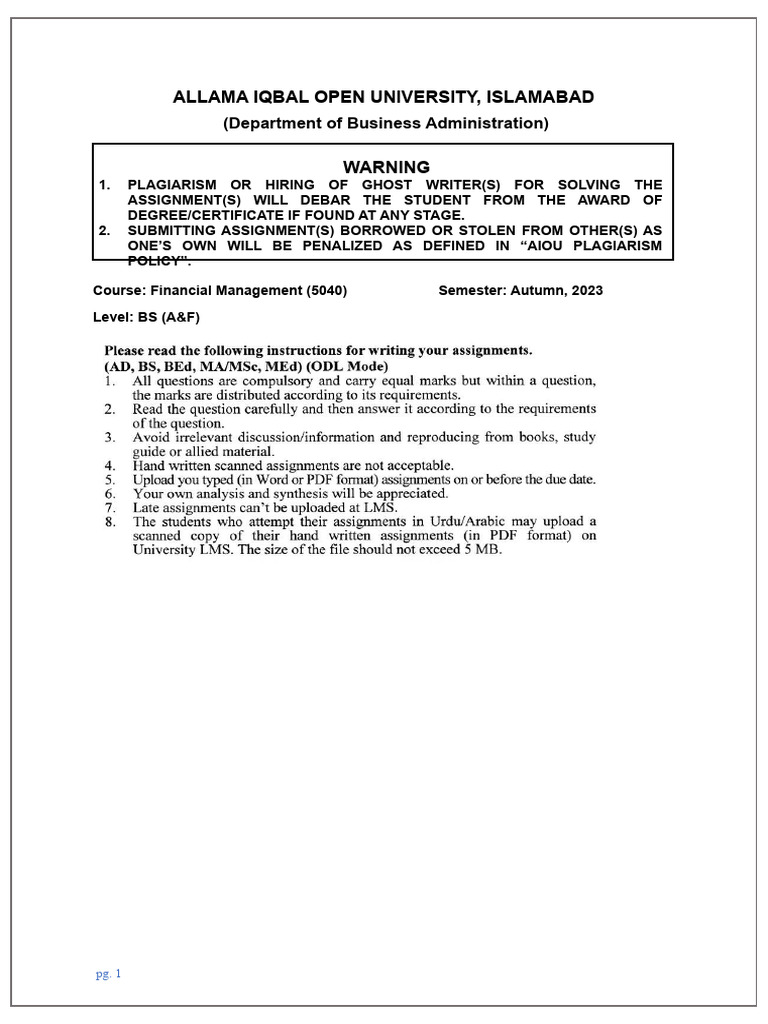 ALLAMA IQBAL OPEN UNIVERSITY, ISLAMABAD
(Department of Business Administration)

WARNING
1. PLAGIARISM OR HIRING OF GHOST WRITER(S) FOR SOLVING THE ASSIGNMENT(S) WILL DEBAR THE STUDENT FROM THE AWARD OF DEGREE/CERTIFICATE IF FOUND AT ANY STAGE.
2. SUBMITTING ASSIGNMENT(S) BORROWED OR STOLEN FROM OTHER(S) AS ONE'S OWN WILL BE PENALIZED AS DEFINED IN "AIOU PLAGIARISM POLICY".

Course: Financial Management (5040) Semester: Autumn, 2023

Level: BS (A&F)

Please read the following instructions for writing your assignments.
(AD, BS, BEd, MA/MSc, MEd) (ODL Mode)
1. All questions are compulsory and carry equal marks but within a question, the marks are distributed according to its requirements.
2. Read the question carefully and then answer it according to the requirements of the question.
3. Avoid irrelevant discussion/information and reproducing from books, study guide or allied material.
4. Hand written scanned assignments are not acceptable.
5. Upload you typed (in Word or PDF format) assignments on or before the due date.
6. Your own analysis and synthesis will be appreciated.
7. Late assignments can't be uploaded at LMS.
8. The students who attempt their assignments in Urdu/Arabic may upload a scanned copy of their hand written assignments (in PDF format) on University LMS. The size of the file should not exceed 5 MB.

pg. 1